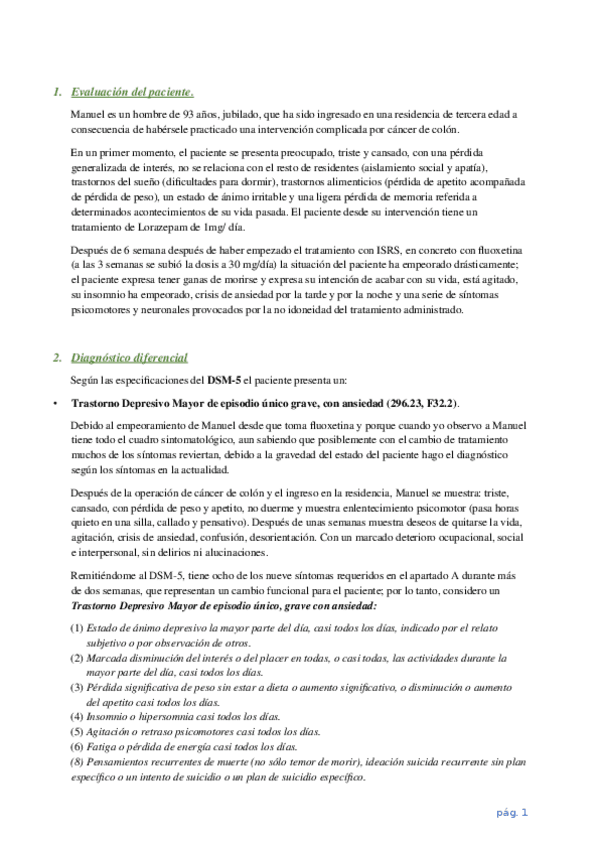 1. Evaluación del paciente.

Manuel es un hombre de 93 años, jubilado, que ha sido ingresado en una residencia de tercera edad a consecuencia de habérsele practicado una intervención complicada por cáncer de colón.

En un primer momento, el paciente se presenta preocupado, triste y cansado, con una pérdida generalizada de interés, no se relaciona con el resto de residentes (aislamiento social y apatía), trastornos del sueño (dificultades para dormir), trastornos alimenticios (pérdida de apetito acompañada de pérdida de peso), un estado de ánimo irritable y una ligera pérdida de memoria referida a determinados acontecimientos de su vida pasada. El paciente desde su intervención tiene un tratamiento de Lorazepam de 1mg/ día.

Después de 6 semana después de haber empezado el tratamiento con ISRS, en concreto con fluoxetina (a las 3 semanas se subió la dosis a 30 mg/día) la situación del paciente ha empeorado drásticamente; el paciente expresa tener ganas de morirse y expresa su intención de acabar con su vida, está agitado, su insomnio ha empeorado, crisis de ansiedad por la tarde y por la noche y una serie de síntomas psicomotores y neuronales provocados por la no idoneidad del tratamiento administrado.

2. Diagnóstico diferencial

Según las especificaciones del DSM-5 el paciente presenta un:

• Trastorno Depresivo Mayor de episodio único grave, con ansiedad (296.23, F32.2).

Debido al empeoramiento de Manuel desde que toma fluoxetina y porque cuando yo observo a Manuel tiene todo el cuadro sintomatológico, aun sabiendo que posiblemente con el cambio de tratamiento muchos de los síntomas reviertan, debido a la gravedad del estado del paciente hago el diagnóstico según los síntomas en la actualidad.

Después de la operación de cáncer de colón y el ingreso en la residencia, Manuel se muestra: triste, cansado, con pérdida de peso y apetito, no duerme y muestra enlentecimiento psicomotor (pasa horas quieto en una silla, callado y pensativo). Después de unas semanas muestra deseos de quitarse la vida, agitación, crisis de ansiedad, confusión, desorientación. Con un marcado deterioro ocupacional, social e interpersonal, sin delirios ni alucinaciones.

Remitiéndome al DSM-5, tiene ocho de los nueve síntomas requeridos en el apartado A durante más de dos semanas, que representan un cambio funcional para el paciente; por lo tanto, considero un Trastorno Depresivo Mayor de episodio único, grave con ansiedad:

(1) Estado de ánimo depresivo la mayor parte del día, casi todos los días, indicado por el relato subjetivo o por observación de otros.
(2) Marcada disminución del interés o del placer en todas, o casi todas, las actividades durante la mayor parte del día, casi todos los días.
(3) Pérdida significativa de peso sin estar a dieta o aumento significativo, o disminución o aumento del apetito casi todos los días.
(4) Insomnio o hipersomnia casi todos los días.
(5) Agitación o retraso psicomotores casi todos los días.
(6) Fatiga o pérdida de energía casi todos los días.
(8) Pensamientos recurrentes de muerte (no sólo temor de morir), ideación suicida recurrente sin plan específico o un intento de suicidio o un plan de suicidio específico.

pág. 1